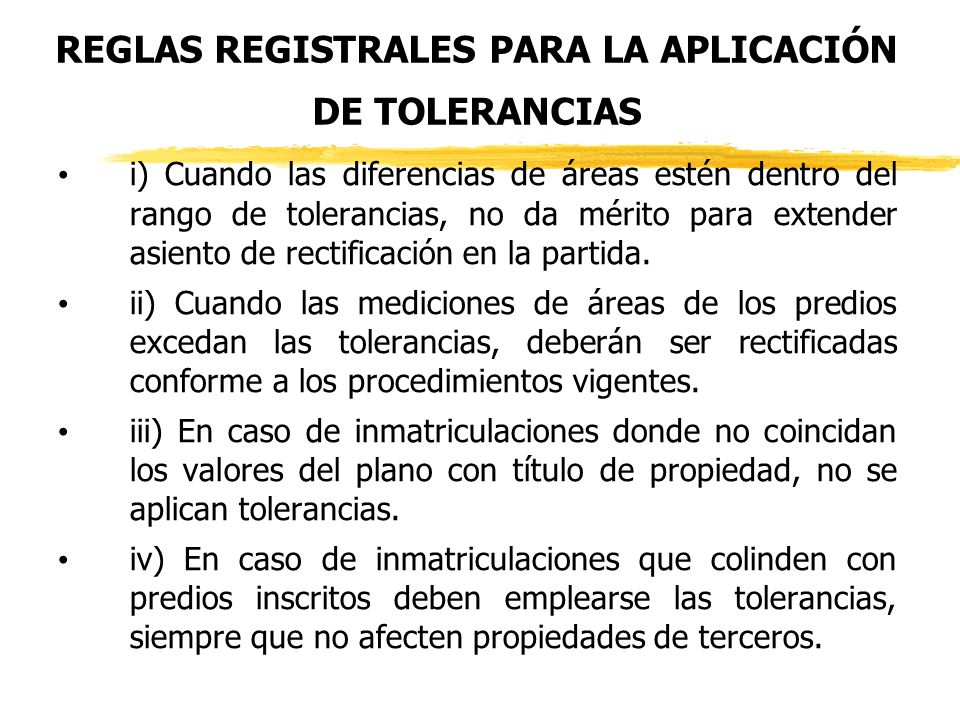 REGLAS REGISTRALES PARA LA APLICACIÓN DE TOLERANCIAS

• i) Cuando las diferencias de áreas estén dentro del rango de tolerancias, no da mérito para extender asiento de rectificación en la partida.

• ii) Cuando las mediciones de áreas de los predios excedan las tolerancias, deberán ser rectificadas conforme a los procedimientos vigentes.

• iii) En caso de inmatriculaciones donde no coincidan los valores del plano con título de propiedad, no se aplican tolerancias.

• iv) En caso de inmatriculaciones que colinden con predios inscritos deben emplearse las tolerancias, siempre que no afecten propiedades de terceros.